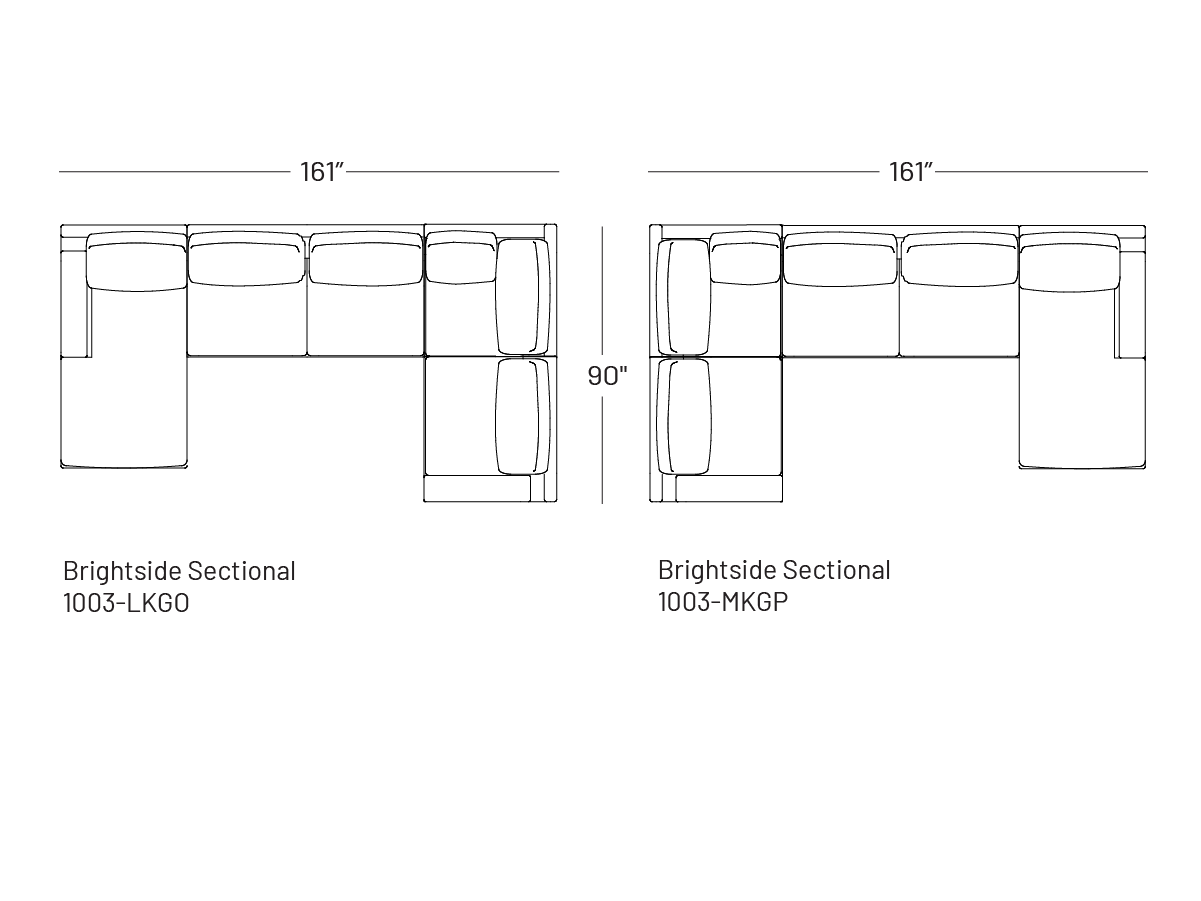 161”

161”

90"

Brightside Sectional
1003-LKGO

Brightside Sectional
1003-MKGP